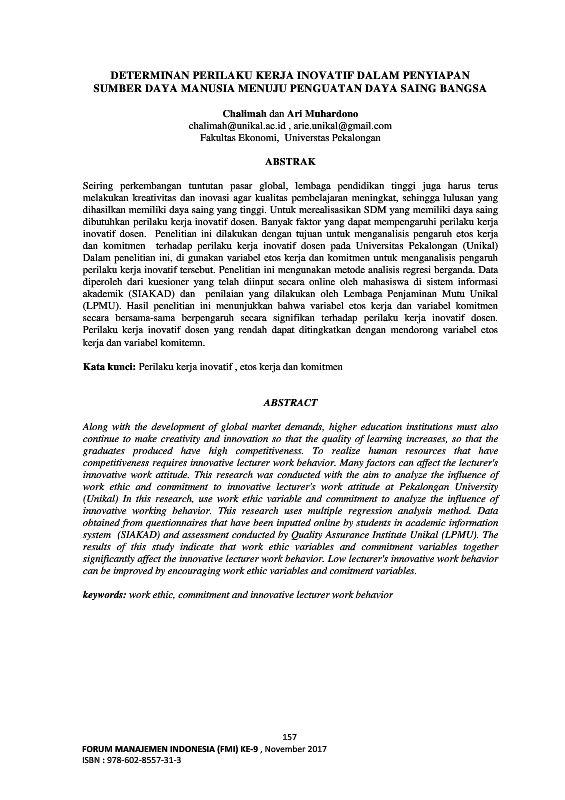 DETERMINAN PERILAKU KERJA INOVATIF DALAM PENYIAPAN SUMBER DAYA MANUSIA MENUJU PENGUATAN DAYA SAING BANGSA

Chalimah dan Ari Muhardono
chalimah@unikal.ac.id , arie.unikal@gmail.com
Fakultas Ekonomi, Universtas Pekalongan

ABSTRAK

Seiring perkembangan tuntutan pasar global, lembaga pendidikan tinggi juga harus terus melakukan kreativitas dan inovasi agar kualitas pembelajaran meningkat, sehingga lulusan yang dihasilkan memiliki daya saing yang tinggi. Untuk merealisasikan SDM yang memiliki daya saing dibutuhkan perilaku kerja inovatif dosen. Banyak faktor yang dapat mempengaruhi perilaku kerja inovatif dosen. Penelitian ini dilakukan dengan tujuan untuk menganalisis pengaruh etos kerja dan komitmen terhadap perilaku kerja inovatif dosen pada Universitas Pekalongan (Unikal) Dalam penelitian ini, di gunakan variabel etos kerja dan komitmen untuk menganalisis pengaruh perilaku kerja inovatif tersebut. Penelitian ini mengunakan metode analisis regresi berganda. Data diperoleh dari kuesioner yang telah diinput secara online oleh mahasiswa di sistem informasi akademik (SIAKAD) dan penilaian yang dilakukan oleh Lembaga Penjaminan Mutu Unikal (LPMU). Hasil penelitian ini menunjukkan bahwa variabel etos kerja dan variabel komitmen secara bersama-sama berpengaruh secara signifikan terhadap perilaku kerja inovatif dosen. Perilaku kerja inovatif dosen yang rendah dapat ditingkatkan dengan mendorong variabel etos kerja dan variabel komitemn.

Kata kunci: Perilaku kerja inovatif , etos kerja dan komitmen

ABSTRACT

Along with the development of global market demands, higher education institutions must also continue to make creativity and innovation so that the quality of learning increases, so that the graduates produced have high competitiveness. To realize human resources that have competitiveness requires innovative lecturer work behavior. Many factors can affect the lecturer's innovative work attitude. This research was conducted with the aim to analyze the influence of work ethic and commitment to innovative lecturer's work attitude at Pekalongan University (Unikal) In this research, use work ethic variable and commitment to analyze the influence of innovative working behavior. This research uses multiple regression analysis method. Data obtained from questionnaires that have been inputted online by students in academic information system (SIAKAD) and assessment conducted by Quality Assurance Institute Unikal (LPMU). The results of this study indicate that work ethic variables and commitment variables together significantly affect the innovative lecturer work behavior. Low lecturer's innovative work behavior can be improved by encouraging work ethic variables and comitment variables.

keywords: work ethic, commitment and innovative lecturer work behavior

157
FORUM MANAJEMEN INDONESIA (FMI) KE-9 , November 2017
ISBN : 978-602-8557-31-3